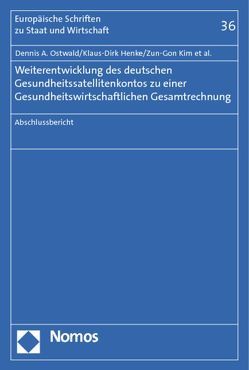 Europäische Schriften zu Staat und Wirtschaft

36

Dennis A. Ostwald/Klaus-Dirk Henke/Zun-Gon Kim et al.

Weiterentwicklung des deutschen Gesundheitssatellitenkontos zu einer Gesundheitswirtschaftlichen Gesamtrechnung

Abschlussbericht

Nomos